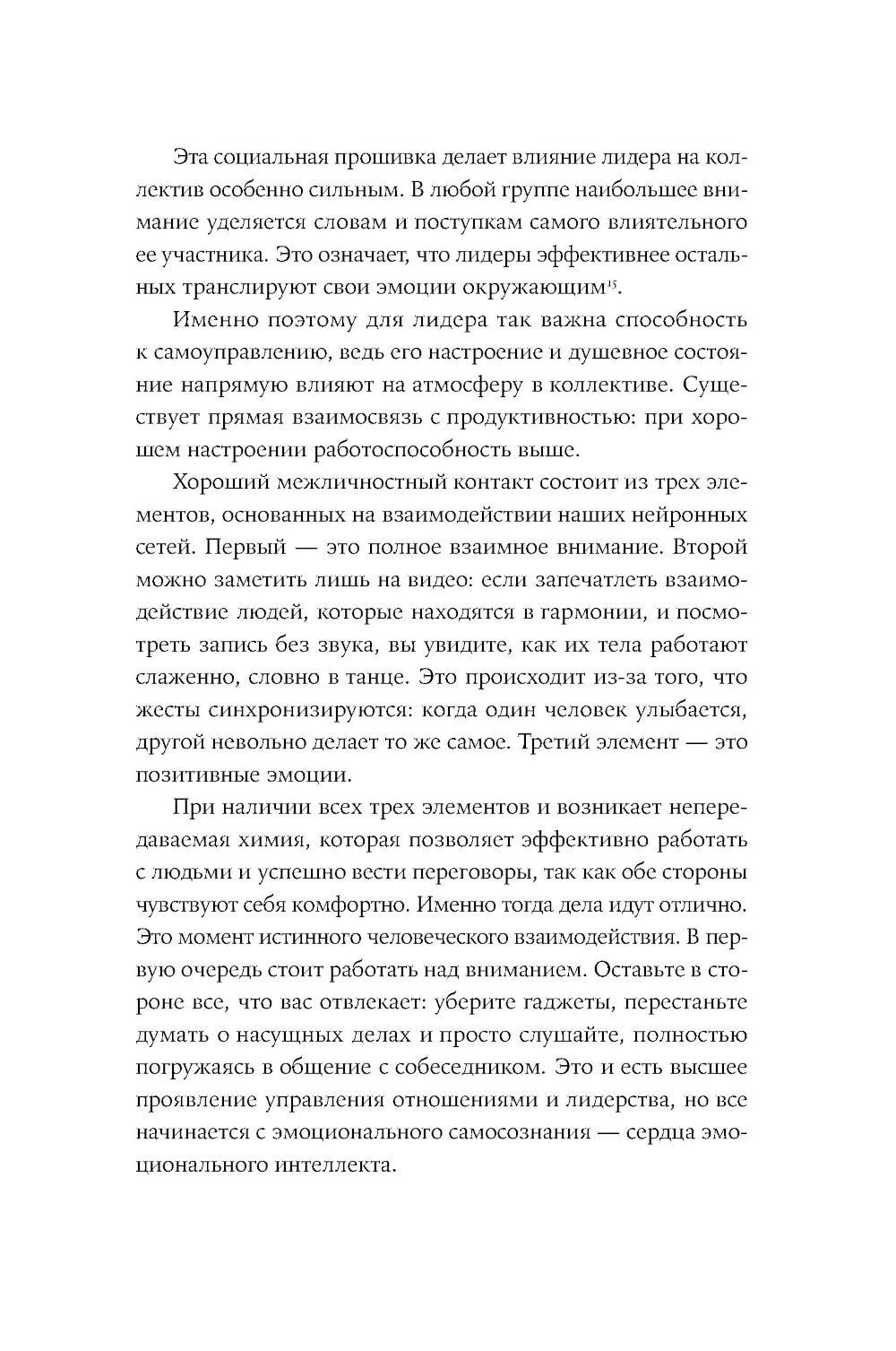 Эта социальная прошивка делает влияние лидера на коллектив особенно сильным. В любой группе наибольшее внимание уделяется словам и поступкам самого влиятельного ее участника. Это означает, что лидеры эффективнее остальных транслируют свои эмоции окружающим$^{15}$.

Именно поэтому для лидера так важна способность к самоуправлению, ведь его настроение и душевное состояние напрямую влияют на атмосферу в коллективе. Существует прямая взаимосвязь с продуктивностью: при хорошем настроении работоспособность выше.

Хороший межличностный контакт состоит из трех элементов, основанных на взаимодействии наших нейронных сетей. Первый — это полное взаимное внимание. Второй можно заметить лишь на видео: если запечатлеть взаимодействие людей, которые находятся в гармонии, и посмотреть запись без звука, вы увидите, как их тела работают слаженно, словно в танце. Это происходит из-за того, что жесты синхронизируются: когда один человек улыбается, другой невольно делает то же самое. Третий элемент — это позитивные эмоции.

При наличии всех трех элементов и возникает непередаваемая химия, которая позволяет эффективно работать с людьми и успешно вести переговоры, так как обе стороны чувствуют себя комфортно. Именно тогда дела идут отлично. Это момент истинного человеческого взаимодействия. В первую очередь стоит работать над вниманием. Оставьте в стороне все, что вас отвлекает: уберите гаджеты, перестаньте думать о насущных делах и просто слушайте, полностью погружаясь в общение с собеседником. Это и есть высшее проявление управления отношениями и лидерства, но все начинается с эмоционального самосознания — сердца эмоционального интеллекта.